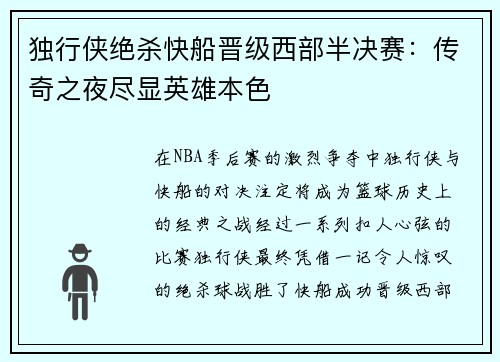 独行侠绝杀快船晋级西部半决赛：传奇之夜尽显英雄本色

在NBA季后赛的激烈争夺中独行侠与快船的对决注定将成为篮球历史上的经典之战经过一系列扣人心弦的比赛独行侠最终凭借一记令人惊叹的绝杀球战胜了快船成功晋级西部